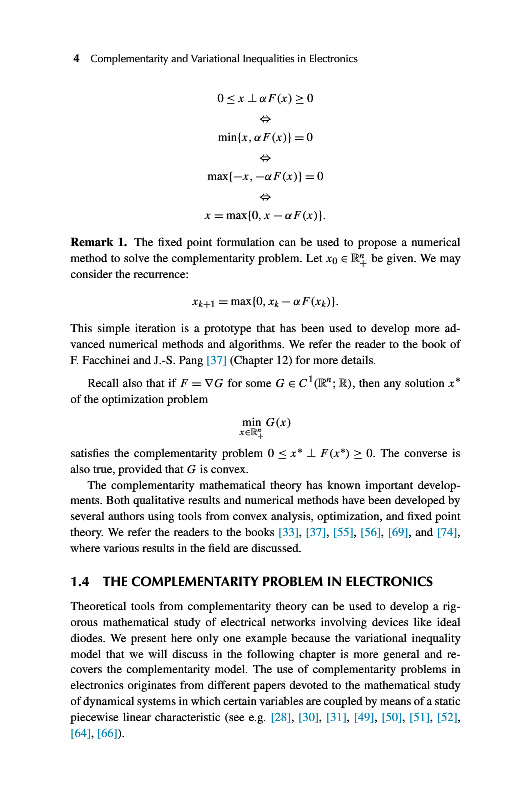 4 Complementarity and Variational Inequalities in Electronics

$0 \leq x \perp \alpha F(x) \geq 0$

$\Leftrightarrow$

$\min\{x, \alpha F(x)\} = 0$

$\Leftrightarrow$

$\max\{-x, -\alpha F(x)\} = 0$

$\Leftrightarrow$

$x = \max\{0, x - \alpha F(x)\}.$

**Remark 1.** The fixed point formulation can be used to propose a numerical method to solve the complementarity problem. Let $x_0 \in \mathbb{R}^n_+$ be given. We may consider the recurrence:

$x_{k+1} = \max\{0, x_k - \alpha F(x_k)\}.$

This simple iteration is a prototype that has been used to develop more advanced numerical methods and algorithms. We refer the reader to the book of F. Facchinei and J.-S. Pang [37] (Chapter 12) for more details.

Recall also that if $F = \nabla G$ for some $G \in C^1(\mathbb{R}^n; \mathbb{R})$, then any solution $x^*$ of the optimization problem

$\min_{x \in \mathbb{R}^n_+} G(x)$

satisfies the complementarity problem $0 \leq x^* \perp F(x^*) \geq 0$. The converse is also true, provided that $G$ is convex.

The complementarity mathematical theory has known important developments. Both qualitative results and numerical methods have been developed by several authors using tools from convex analysis, optimization, and fixed point theory. We refer the readers to the books [33], [37], [55], [56], [69], and [74], where various results in the field are discussed.

1.4 THE COMPLEMENTARITY PROBLEM IN ELECTRONICS

Theoretical tools from complementarity theory can be used to develop a rigorous mathematical study of electrical networks involving devices like ideal diodes. We present here only one example because the variational inequality model that we will discuss in the following chapter is more general and recovers the complementarity model. The use of complementarity problems in electronics originates from different papers devoted to the mathematical study of dynamical systems in which certain variables are coupled by means of a static piecewise linear characteristic (see e.g. [28], [30], [31], [49], [50], [51], [52], [64], [66]).